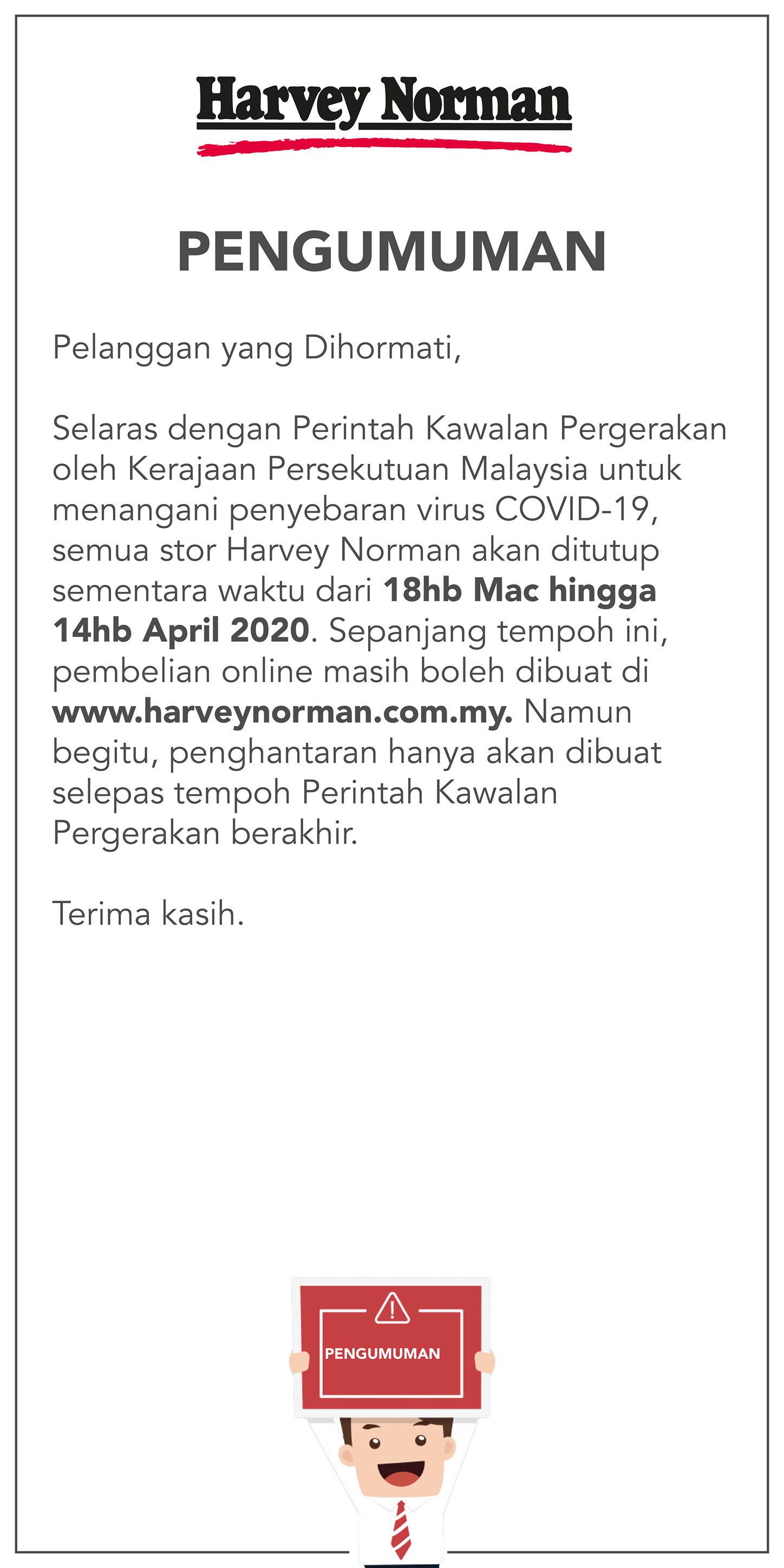 Harvey Norman

PENGUMUMAN

Pelanggan yang Dihormati,

Selaras dengan Perintah Kawalan Pergerakan oleh Kerajaan Persekutuan Malaysia untuk menangani penyebaran virus COVID-19, semua stor Harvey Norman akan ditutup sementara waktu dari 18hb Mac hingga 14hb April 2020. Sepanjang tempoh ini, pembelian online masih boleh dibuat di www.harveynorman.com.my. Namun begitu, penghantaran hanya akan dibuat selepas tempoh Perintah Kawalan Pergerakan berakhir.

Terima kasih.

PENGUMUMAN